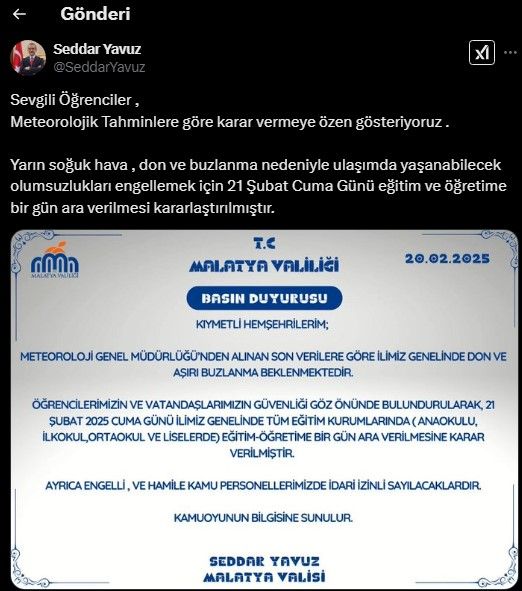 Gönderi

Seddar Yavuz
@SeddarYavuz

Sevgili Öğrenciler ,
Meteorolojik Tahminlere göre karar vermeye özen gösteriyoruz .

Yarın soğuk hava , don ve buzlanma nedeniyle ulaşımda yaşanabilecek olumsuzlukları engellemek için 21 Şubat Cuma Günü eğitim ve öğretime bir gün ara verilmesi kararlaştırılmıştır.

MALATYA VALİLİĞİ

T.C
MALATYA VALİLİĞİ

20.02.2025

BASIN DUYURUSU

KIYMETLİ HEMŞEHRİLERİM;

METEOROLOJİ GENEL MÜDÜRLÜĞÜ'NDEN ALINAN SON VERİLERE GÖRE İLİMİZ GENELİNDE DON VE AŞIRI BUZLANMA BEKLENMEKTEDİR.

ÖĞRENCİLERİMİZİN VE VATANDAŞLARIMIZIN GÜVENLİĞİ GÖZ ÖNÜNDE BULUNDURULARAK, 21 ŞUBAT 2025 CUMA GÜNÜ İLİMİZ GENELİNDE TÜM EĞİTİM KURUMLARINDA ( ANAOKULU, İLKOKUL,ORTAOKUL VE LİSELERDE) EĞİTİM-ÖĞRETİME BİR GÜN ARA VERİLMESİNE KARAR VERİLMİŞTİR.

AYRICA ENGELLİ , VE HAMİLE KAMU PERSONELLERİMİZDE İDARİ İZİNLİ SAYILACAKLARDIR.

KAMUOYUNUN BİLGİSİNE SUNULUR.

SEDDAR YAVUZ
MALATYA VALİSİ